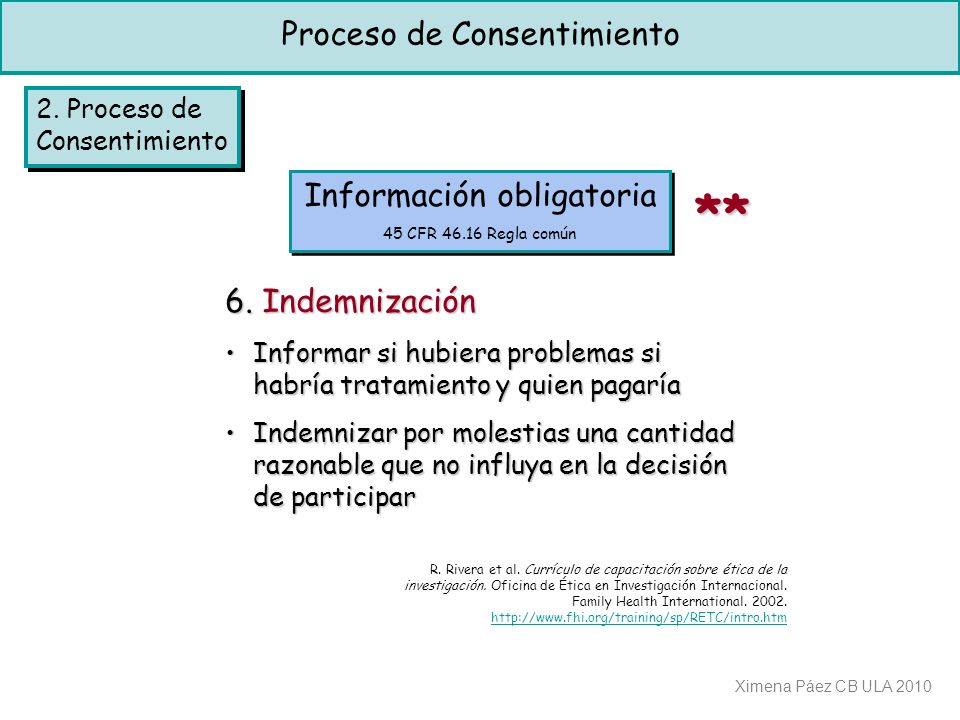 Proceso de Consentimiento

2. Proceso de Consentimiento

Información obligatoria
45 CFR 46.16 Regla común

**

6. Indemnización

• Informar si hubiera problemas si habría tratamiento y quien pagaría

• Indemnizar por molestias una cantidad razonable que no influya en la decisión de participar

R. Rivera et al. Currículo de capacitación sobre ética de la investigación. Oficina de Ética en Investigación Internacional. Family Health International. 2002. http://www.fhi.org/training/sp/RETC/intro.htm

Ximena Páez CB ULA 2010